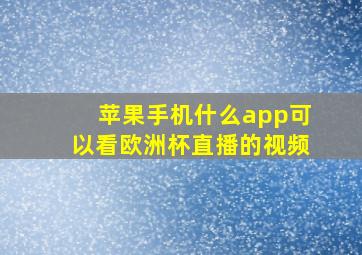 苹果手机什么app可以看欧洲杯直播的视频